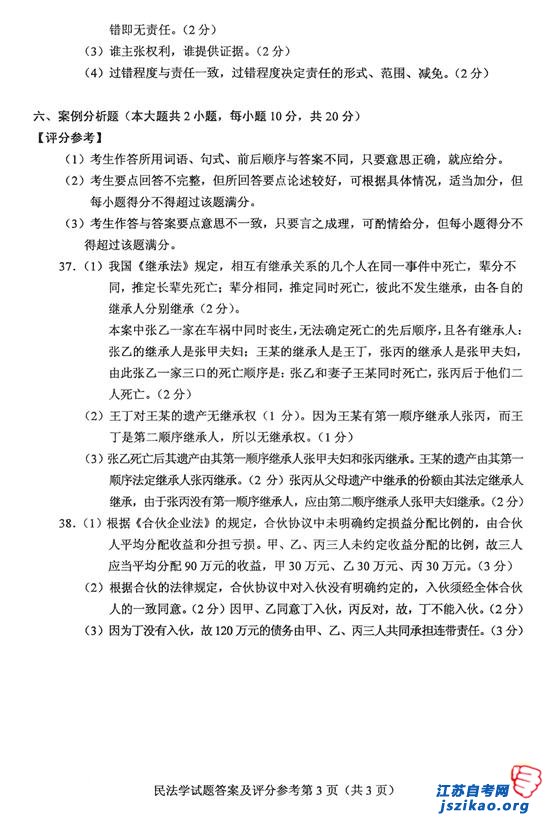 错即无责任。（2分）

（3）谁主张权利，谁提供证据。（2分）

（4）过错程度与责任一致，过错程度决定责任的形式、范围、减免。（2分）

六、案例分析题（本大题共2小题，每小题10分，共20分）

【评分参考】

（1）考生作答所用词语、句式、前后顺序与答案不同，只要意思正确，就应给分。

（2）考生要点回答不完整，但所回答要点论述较好，可根据具体情况，适当加分，但每小题得分不得超过该题满分。

（3）考生作答与答案要点意思不一致，只要言之成理，可酌情给分，但每小题得分不得超过该题满分。

37.（1）我国《继承法》规定，相互有继承关系的几个人在同一事件中死亡，辈分不同，推定长辈先死亡；辈分相同，推定同时死亡，彼此不发生继承，由各自的继承人分别继承（2分）。

本案中张乙一家在车祸中同时丧生，无法确定死亡的先后顺序，且各有继承人：张乙的继承人是张甲夫妇；王某的继承人是王丁，张丙的继承人是张甲夫妇，由此张乙一家三口的死亡顺序是：张乙和妻子王某同时死亡，张丙后于他们二人死亡。（2分）

（2）王丁对王某的遗产无继承权（1分）。因为王某有第一顺序继承人张丙，而王丁是第二顺序继承人，所以无继承权。（1分）

（3）张乙死亡后其遗产由其第一顺序继承人张甲夫妇和张丙继承。王某的遗产由其第一顺序法定继承人张丙继承。（2分）张丙从父母遗产中继承的份额由其法定继承人继承，由于张丙没有第一顺序继承人，应由第二顺序继承人张甲夫妇继承。（2分）

38.（1）根据《合伙企业法》的规定，合伙协议中未明确约定损益分配比例的，由合伙人平均分配收益和分担亏损。甲、乙、丙三人未约定收益分配的比例，故三人应当平均分配90万元的收益，甲30万元、乙30万元、丙30万元。（3分）

（2）根据合伙的法律规定，合伙协议中对入伙没有明确约定的，入伙须经全体合伙人的一致同意。（2分）因甲、乙同意丁入伙，丙反对，故，丁不能入伙。（2分）

（3）因为丁没有入伙，故120万元的债务由甲、乙、丙三人共同承担连带责任。（3分）

民法学试题答案及评分参考第3页（共3页）

江苏自考网
jszikao.org